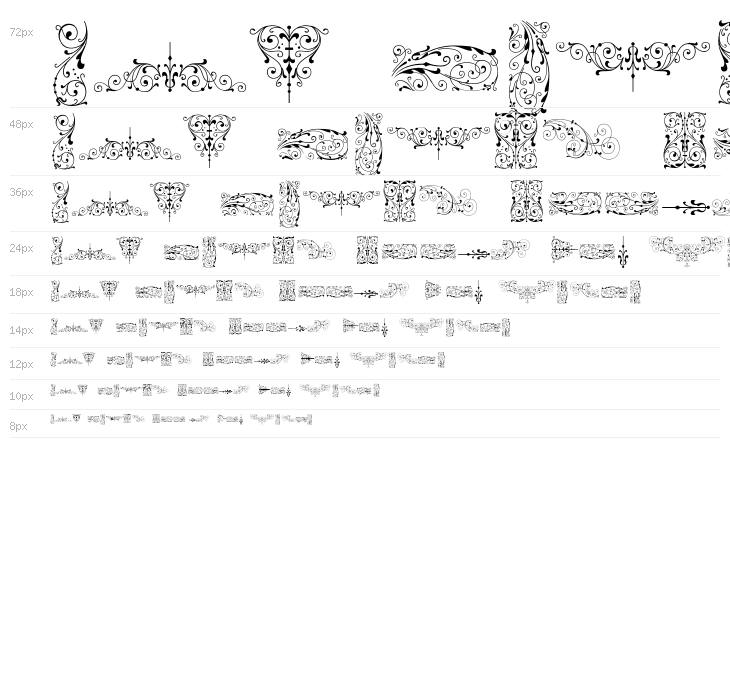 72px

48px

36px

24px

18px

14px

12px

10px

8px